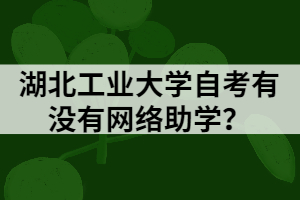 湖北工业大学自考有没有网络助学？